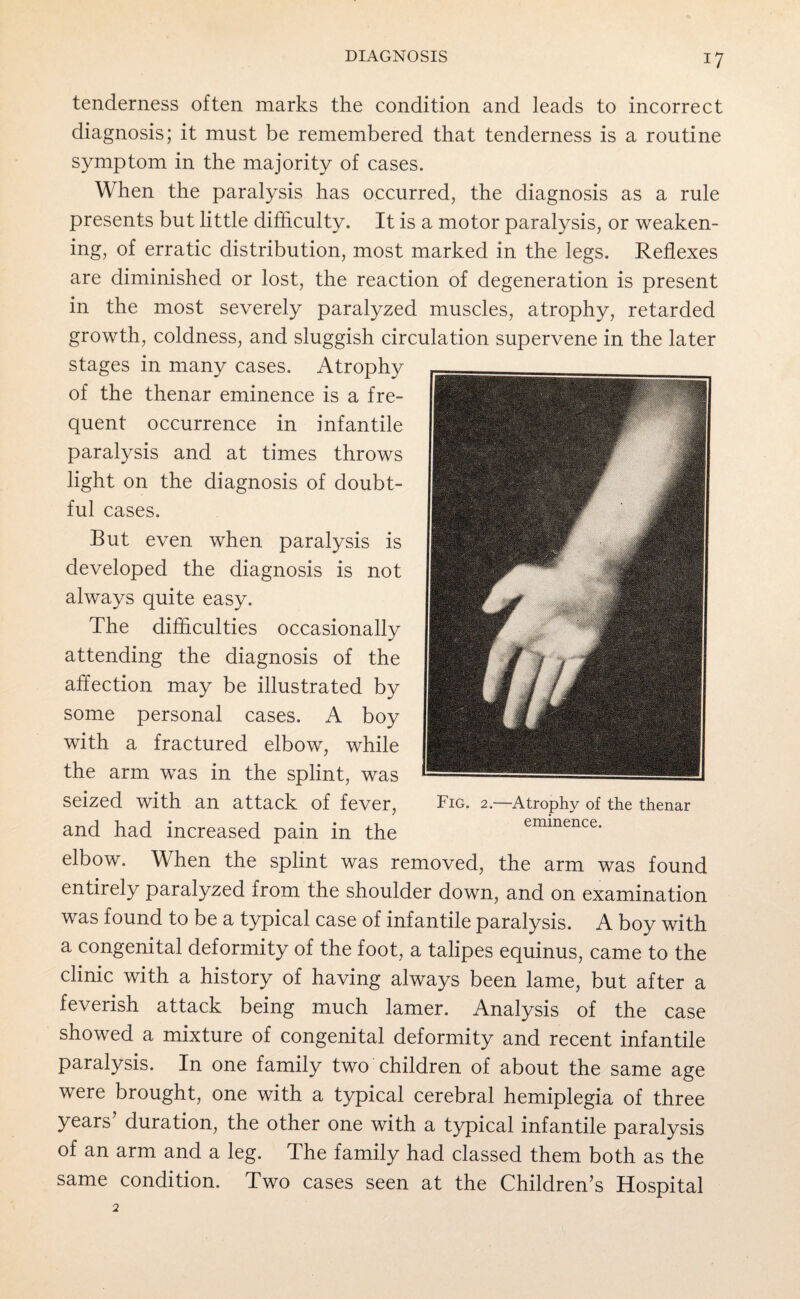 DIAGNOSIS 17

tenderness often marks the condition and leads to incorrect diagnosis; it must be remembered that tenderness is a routine symptom in the majority of cases.

When the paralysis has occurred, the diagnosis as a rule presents but little difficulty. It is a motor paralysis, or weakening, of erratic distribution, most marked in the legs. Reflexes are diminished or lost, the reaction of degeneration is present in the most severely paralyzed muscles, atrophy, retarded growth, coldness, and sluggish circulation supervene in the later stages in many cases. Atrophy of the thenar eminence is a frequent occurrence in infantile paralysis and at times throws light on the diagnosis of doubtful cases.

But even when paralysis is developed the diagnosis is not always quite easy.

The difficulties occasionally attending the diagnosis of the affection may be illustrated by some personal cases. A boy with a fractured elbow, while the arm was in the splint, was seized with an attack of fever, and had increased pain in the elbow. When the splint was removed, the arm was found entirely paralyzed from the shoulder down, and on examination was found to be a typical case of infantile paralysis. A boy with a congenital deformity of the foot, a talipes equinus, came to the clinic with a history of having always been lame, but after a feverish attack being much lamer. Analysis of the case showed a mixture of congenital deformity and recent infantile paralysis. In one family two children of about the same age were brought, one with a typical cerebral hemiplegia of three years' duration, the other one with a typical infantile paralysis of an arm and a leg. The family had classed them both as the same condition. Two cases seen at the Children's Hospital

Fig. 2.—Atrophy of the thenar eminence.

2